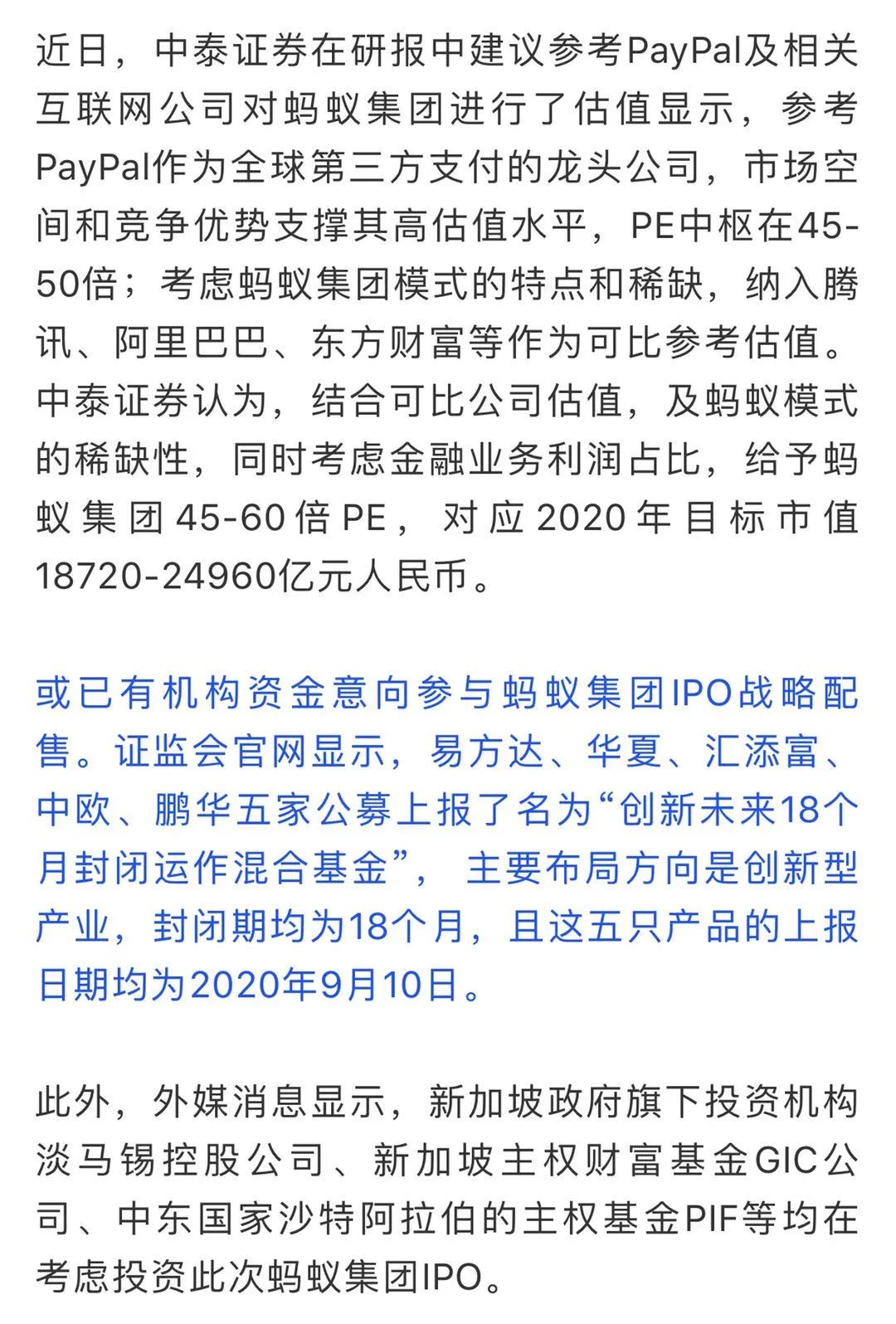 近日，中泰证券在研报中建议参考PayPal及相关互联网公司对蚂蚁集团进行了估值显示，参考PayPal作为全球第三方支付的龙头公司，市场空间和竞争优势支撑其高估值水平，PE中枢在45-50倍；考虑蚂蚁集团模式的特点和稀缺，纳入腾讯、阿里巴巴、东方财富等作为可比参考估值。中泰证券认为，结合可比公司估值，及蚂蚁模式的稀缺性，同时考虑金融业务利润占比，给予蚂蚁集团45-60倍PE，对应2020年目标市值18720-24960亿元人民币。

或已有机构资金意向参与蚂蚁集团IPO战略配售。证监会官网显示，易方达、华夏、汇添富、中欧、鹏华五家公募上报了名为“创新未来18个月封闭运作混合基金”，主要布局方向是创新型产业，封闭期均为18个月，且这五只产品的上报日期均为2020年9月10日。

此外，外媒消息显示，新加坡政府旗下投资机构淡马锡控股公司、新加坡主权财富基金GIC公司、中东国家沙特阿拉伯的主权基金PIF等均在考虑投资此次蚂蚁集团IPO。